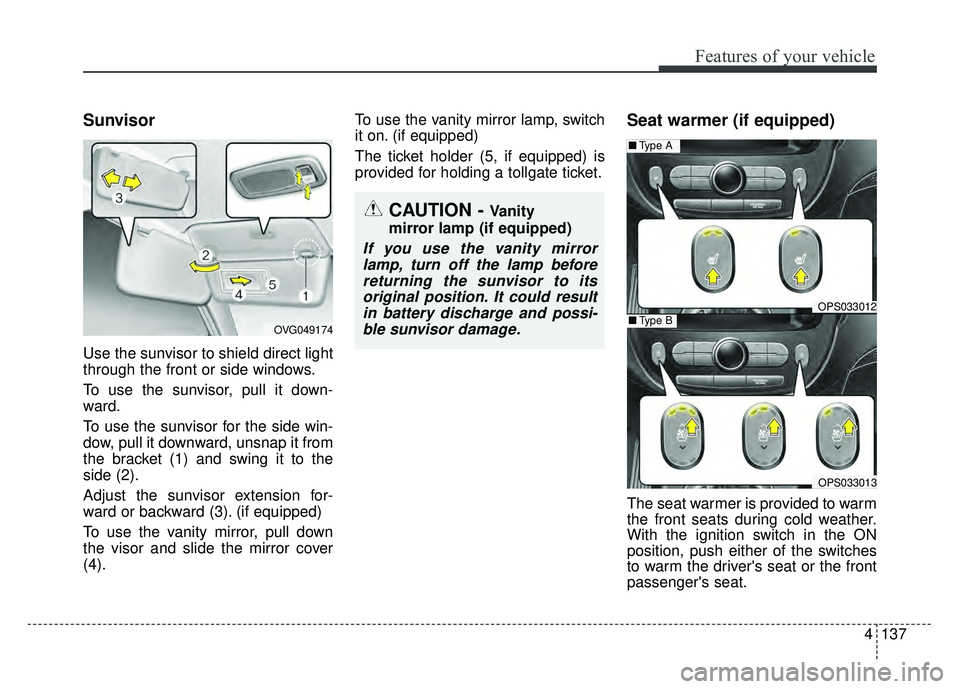 Features of your vehicle

Sunvisor

3
2
4
5
1
OVG049174

Use the sunvisor to shield direct light through the front or side windows.

To use the sunvisor, pull it downward.

To use the sunvisor for the side window, pull it downward, unsnap it from the bracket (1) and swing it to the side (2).

Adjust the sunvisor extension forward or backward (3). (if equipped)

To use the vanity mirror, pull down the visor and slide the mirror cover (4).

To use the vanity mirror lamp, switch it on. (if equipped)

The ticket holder (5, if equipped) is provided for holding a tollgate ticket.

CAUTION - Vanity mirror lamp (if equipped)

If you use the vanity mirror lamp, turn off the lamp before returning the sunvisor to its original position. It could result in battery discharge and possible sunvisor damage.

Seat warmer (if equipped)

■ Type A
OPS033012
■ Type B
OPS033013

The seat warmer is provided to warm the front seats during cold weather. With the ignition switch in the ON position, push either of the switches to warm the driver's seat or the front passenger's seat.

4 137

carmanualsonline.info